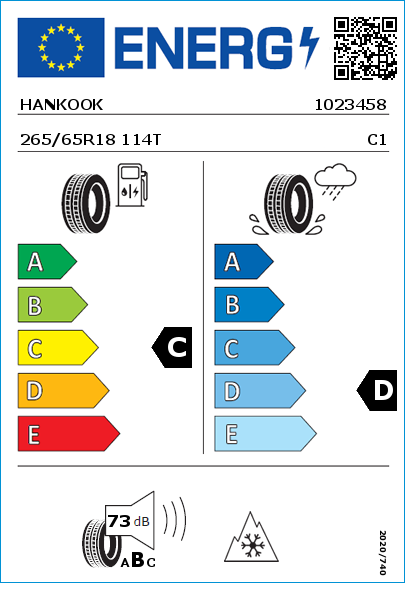 ENERG

HANKOOK 1023458

265/65R18 114T C1

A
B
C
D
E

C

A
B
C
D
E

D

73 dB

A B C

2020/740